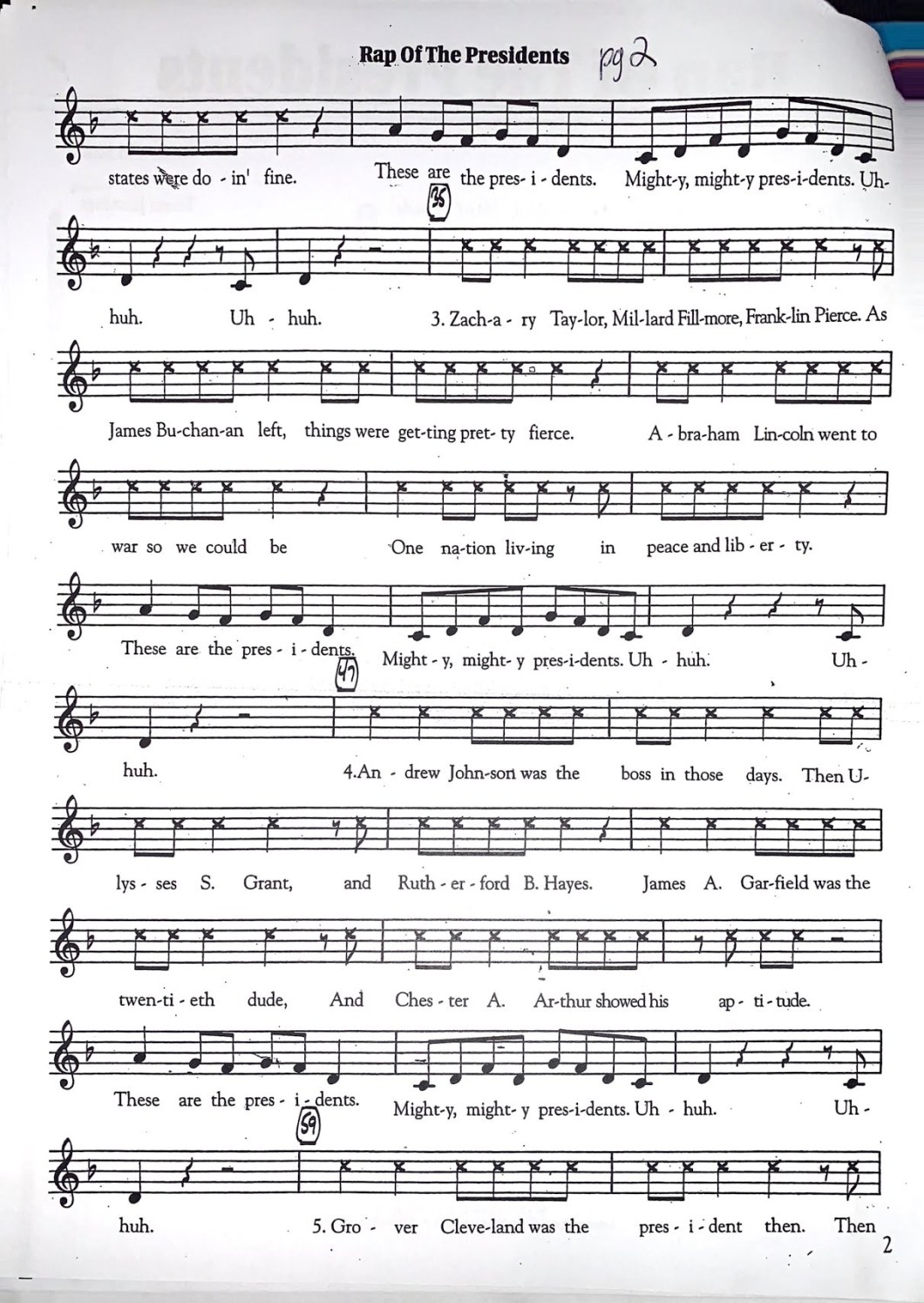 Rap Of The Presidents pg 2

states were do - in' fine. These are the pres- i - dents. Might-y, might-y pres-i-dents. Uh-

35

huh. Uh - huh. 3. Zach-a - ry Tay-lor, Mil-lard Fill-more, Frank-lin Pierce. As

James Bu-chan-an left, things were get-ting pret- ty fierce. A - bra-ham Lin-coln went to

war so we could be One na-tion liv-ing in peace and lib - er - ty.

These are the pres - i - dents. Might - y, might- y pres-i-dents. Uh - huh. Uh -

47

huh. 4.An - drew John-son was the boss in those days. Then U-

lys - ses S. Grant, and Ruth - er - ford B. Hayes. James A. Gar-field was the

twen-ti - eth dude, And Ches - ter A. Ar-thur showed his ap - ti - tude.

These are the pres - i - dents. Might-y, might- y pres-i-dents. Uh - huh. Uh -

59

huh. 5. Gro - ver Cleve-land was the pres - i - dent then. Then

2